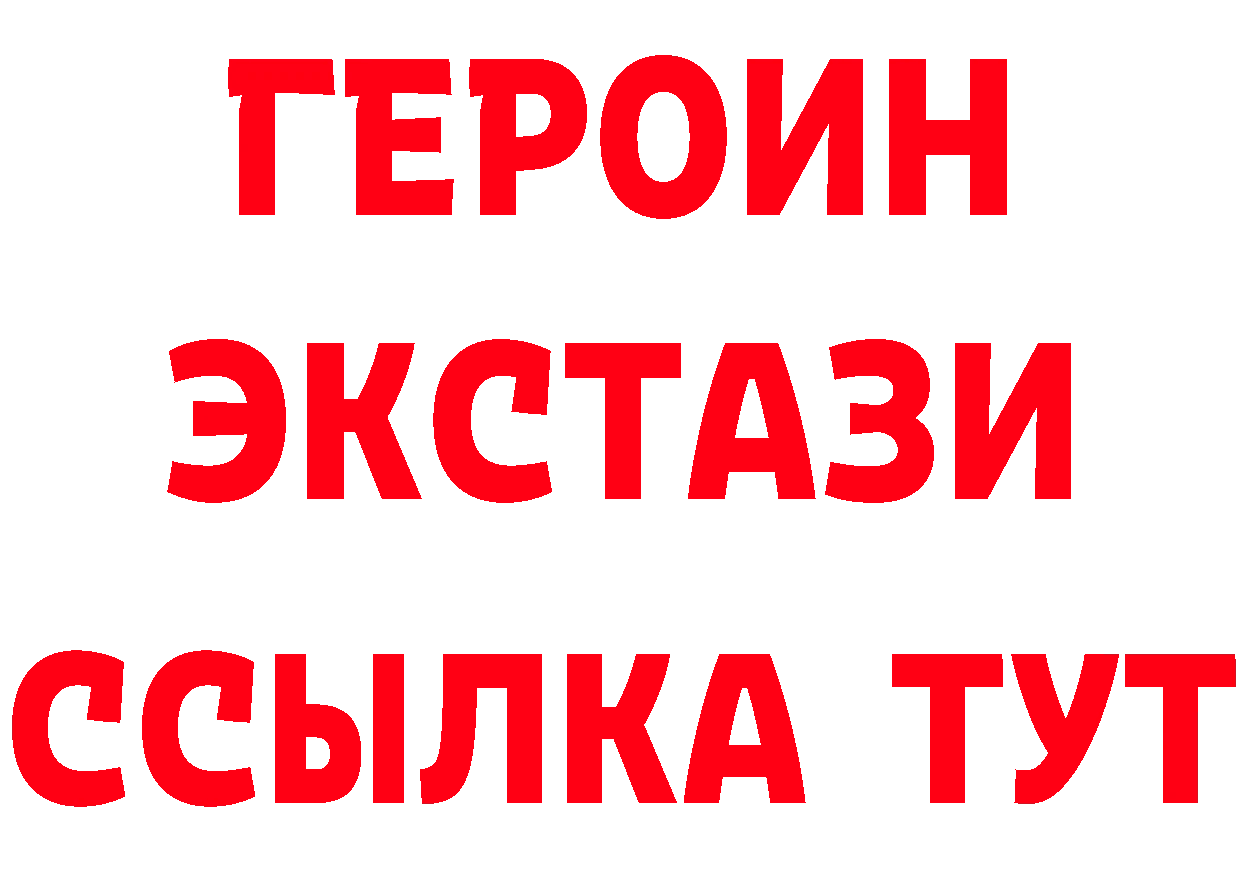 ГЕРОИН
ЭКСТАЗИ
ССЫЛКА ТУТ